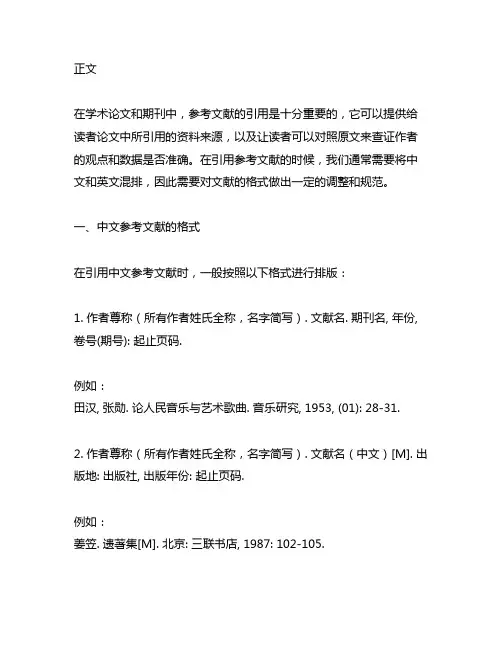 正文

在学术论文和期刊中，参考文献的引用是十分重要的，它可以提供给读者论文中所引用的资料来源，以及让读者可以对照原文来查证作者的观点和数据是否准确。在引用参考文献的时候，我们通常需要将中文和英文混排，因此需要对文献的格式做出一定的调整和规范。

一、中文参考文献的格式

在引用中文参考文献时，一般按照以下格式进行排版：

1. 作者尊称（所有作者姓氏全称，名字简写）. 文献名. 期刊名, 年份, 卷号(期号): 起止页码.

例如：
田汉, 张勋. 论人民音乐与艺术歌曲. 音乐研究, 1953, (01): 28-31.

2. 作者尊称（所有作者姓氏全称，名字简写）. 文献名（中文）[M]. 出版地: 出版社, 出版年份: 起止页码.

例如：
姜笠. 遗著集[M]. 北京: 三联书店, 1987: 102-105.